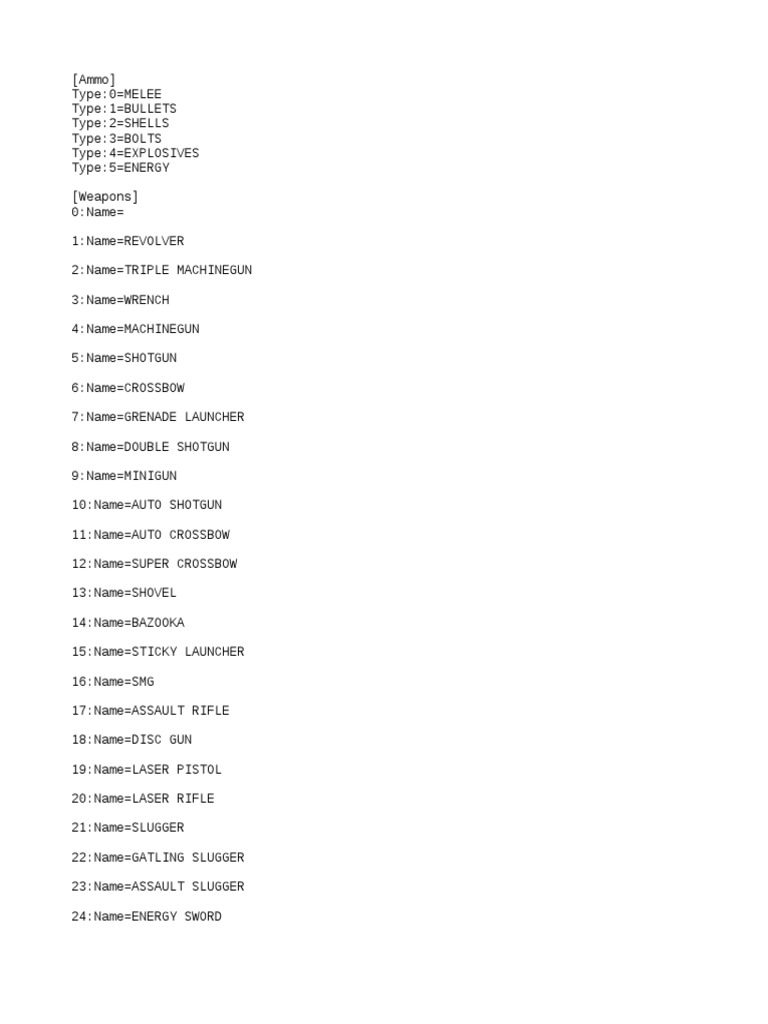 [Ammo]
Type:0=MELEE
Type:1=BULLETS
Type:2=SHELLS
Type:3=BOLTS
Type:4=EXPLOSIVES
Type:5=ENERGY

[Weapons]
0:Name=

1:Name=REVOLVER

2:Name=TRIPLE MACHINEGUN

3:Name=WRENCH

4:Name=MACHINEGUN

5:Name=SHOTGUN

6:Name=CROSSBOW

7:Name=GRENADE LAUNCHER

8:Name=DOUBLE SHOTGUN

9:Name=MINIGUN

10:Name=AUTO SHOTGUN

11:Name=AUTO CROSSBOW

12:Name=SUPER CROSSBOW

13:Name=SHOVEL

14:Name=BAZOOKA

15:Name=STICKY LAUNCHER

16:Name=SMG

17:Name=ASSAULT RIFLE

18:Name=DISC GUN

19:Name=LASER PISTOL

20:Name=LASER RIFLE

21:Name=SLUGGER

22:Name=GATLING SLUGGER

23:Name=ASSAULT SLUGGER

24:Name=ENERGY SWORD